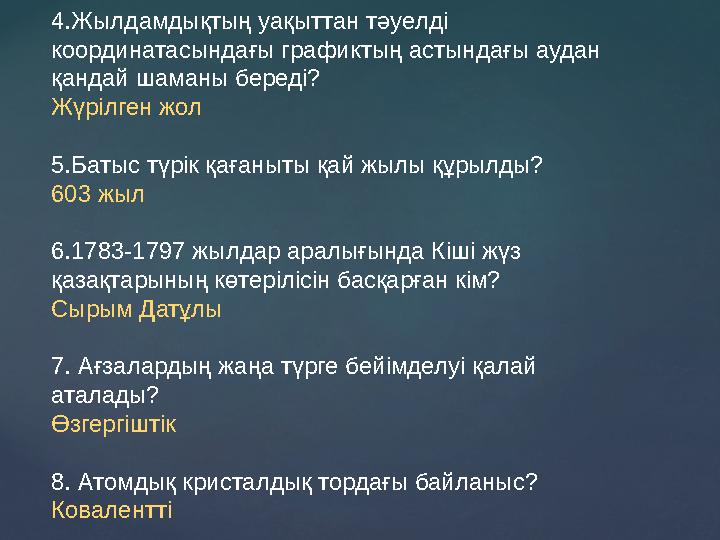 4.Жылдамдықтың уақыттан тәуелді координатасындағы графиктың астындағы аудан қандай шаманы береді?
Жүрілген жол

5.Батыс түрік қағаныты қай жылы құрылды?
603 жыл

6.1783-1797 жылдар аралығында Кіші жүз қазақтарының көтерілісін басқарған кім?
Сырым Датұлы

7. Ағзалардың жаңа түрге бейімделуі қалай аталады?
Өзгергіштік

8. Атомдық кристалдық тордағы байланыс?
Ковалентті